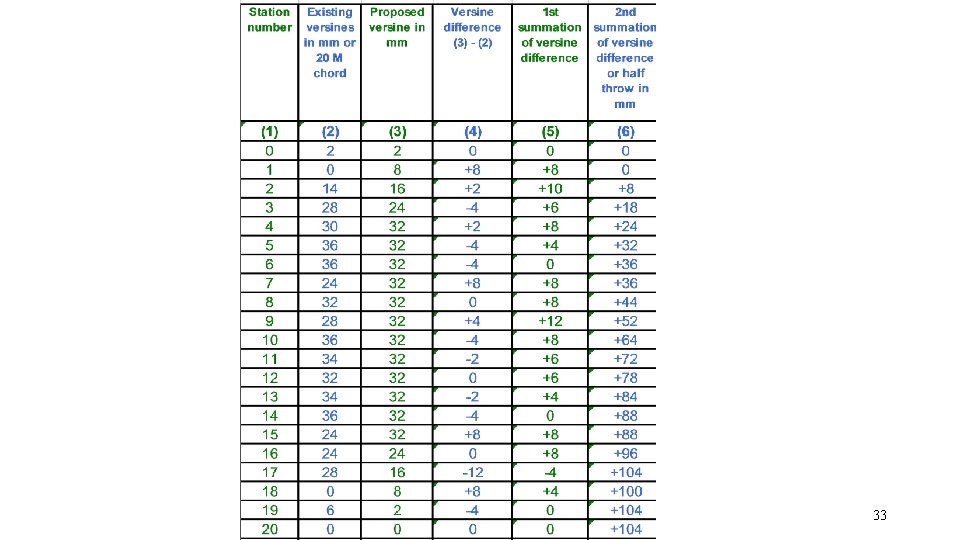 | Station number | Existing versines in mm or 20 M chord | Proposed versine in mm | Versine difference (3) - (2) | 1st summation of versine difference | 2nd summation of versine difference or half throw in mm |
|---|---|---|---|---|---|
| (1) | (2) | (3) | (4) | (5) | (6) |
| 0 | 2 | 2 | 0 | 0 | 0 |
| 1 | 0 | 8 | +8 | +8 | 0 |
| 2 | 14 | 16 | +2 | +10 | +8 |
| 3 | 28 | 24 | -4 | +6 | +18 |
| 4 | 30 | 32 | +2 | +8 | +24 |
| 5 | 36 | 32 | -4 | +4 | +32 |
| 6 | 36 | 32 | -4 | 0 | +36 |
| 7 | 24 | 32 | +8 | +8 | +36 |
| 8 | 32 | 32 | 0 | +8 | +44 |
| 9 | 28 | 32 | +4 | +12 | +52 |
| 10 | 36 | 32 | -4 | +8 | +64 |
| 11 | 34 | 32 | -2 | +6 | +72 |
| 12 | 32 | 32 | 0 | +6 | +78 |
| 13 | 34 | 32 | -2 | +4 | +84 |
| 14 | 36 | 32 | -4 | 0 | +88 |
| 15 | 24 | 32 | +8 | +8 | +88 |
| 16 | 24 | 24 | 0 | +8 | +96 |
| 17 | 28 | 16 | -12 | -4 | +104 |
| 18 | 0 | 8 | +8 | +4 | +100 |
| 19 | 6 | 2 | -4 | 0 | +104 |
| 20 | 0 | 0 | 0 | 0 | +104 |

33